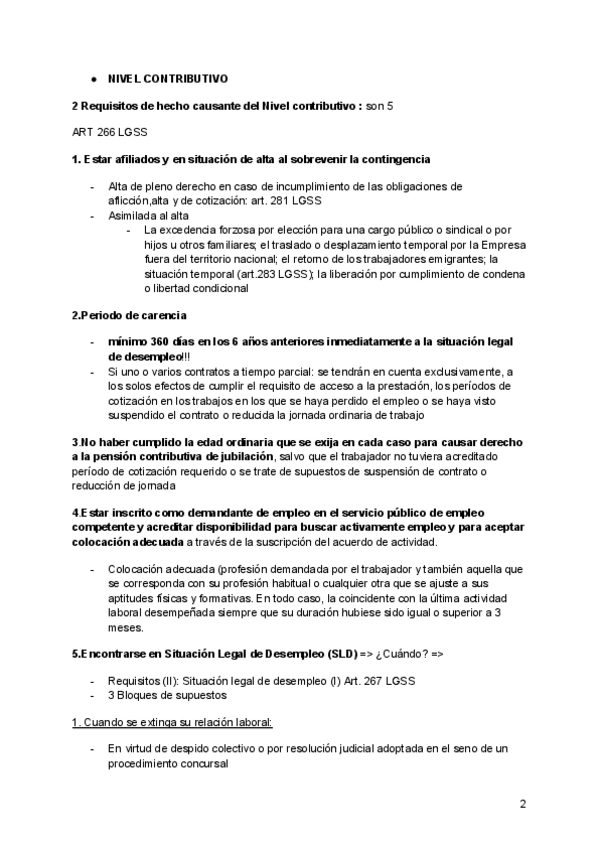 ● NIVEL CONTRIBUTIVO

2 Requisitos de hecho causante del Nivel contributivo : son 5

ART 266 LGSS

1. Estar afiliados y en situación de alta al sobrevenir la contingencia

- Alta de pleno derecho en caso de incumplimiento de las obligaciones de aflicción,alta y de cotización: art. 281 LGSS
- Asimilada al alta
  - La excedencia forzosa por elección para una cargo público o sindical o por hijos u otros familiares; el traslado o desplazamiento temporal por la Empresa fuera del territorio nacional; el retorno de los trabajadores emigrantes; la situación temporal (art.283 LGSS); la liberación por cumplimiento de condena o libertad condicional

2.Periodo de carencia

- mínimo 360 días en los 6 años anteriores inmediatamente a la situación legal de desempleo!!!
- Si uno o varios contratos a tiempo parcial: se tendrán en cuenta exclusivamente, a los solos efectos de cumplir el requisito de acceso a la prestación, los períodos de cotización en los trabajos en los que se haya perdido el empleo o se haya visto suspendido el contrato o reducida la jornada ordinaria de trabajo

3.No haber cumplido la edad ordinaria que se exija en cada caso para causar derecho a la pensión contributiva de jubilación, salvo que el trabajador no tuviera acreditado período de cotización requerido o se trate de supuestos de suspensión de contrato o reducción de jornada

4.Estar inscrito como demandante de empleo en el servicio público de empleo competente y acreditar disponibilidad para buscar activamente empleo y para aceptar colocación adecuada a través de la suscripción del acuerdo de actividad.

- Colocación adecuada (profesión demandada por el trabajador y también aquella que se corresponda con su profesión habitual o cualquier otra que se ajuste a sus aptitudes físicas y formativas. En todo caso, la coincidente con la última actividad laboral desempeñada siempre que su duración hubiese sido igual o superior a 3 meses.

5.Encontrarse en Situación Legal de Desempleo (SLD) => ¿Cuándo? =>

- Requisitos (II): Situación legal de desempleo (I) Art. 267 LGSS
- 3 Bloques de supuestos

1. Cuando se extinga su relación laboral:

- En virtud de despido colectivo o por resolución judicial adoptada en el seno de un procedimiento concursal

2